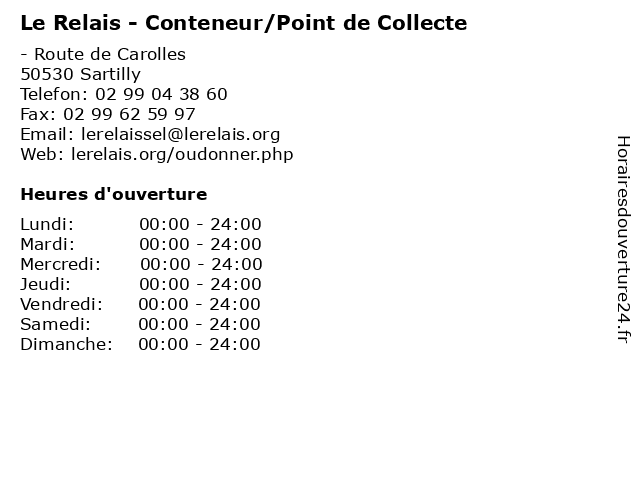 Le Relais - Conteneur/Point de Collecte

- Route de Carolles
50530 Sartilly
Telefon: 02 99 04 38 60
Fax: 02 99 62 59 97
Email: lerelaissel@lerelais.org
Web: lerelais.org/oudonner.php

Heures d'ouverture

Lundi: 00:00 - 24:00
Mardi: 00:00 - 24:00
Mercredi: 00:00 - 24:00
Jeudi: 00:00 - 24:00
Vendredi: 00:00 - 24:00
Samedi: 00:00 - 24:00
Dimanche: 00:00 - 24:00

Horairesdouverture24.fr